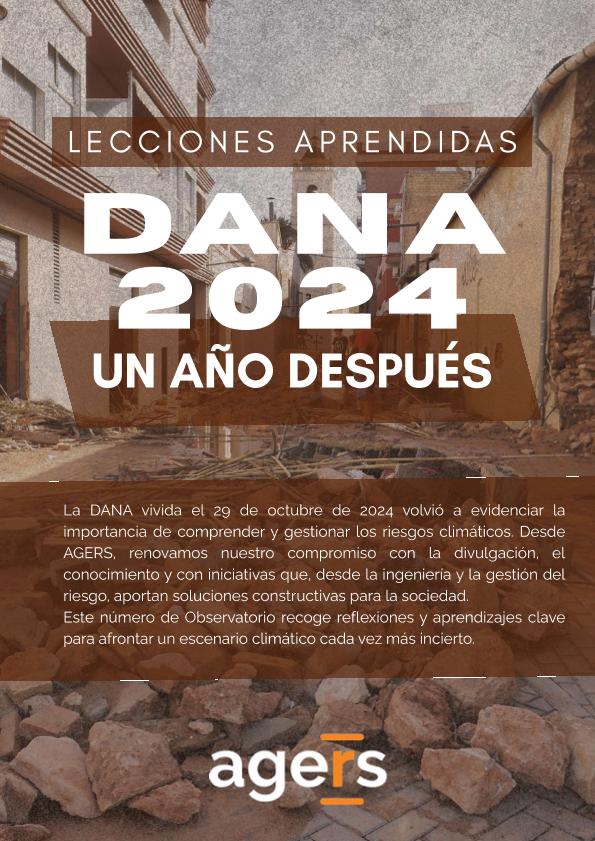 LECCIONES APRENDIDAS

DANA 2024

UN AÑO DESPUÉS

La DANA vivida el 29 de octubre de 2024 volvió a evidenciar la importancia de comprender y gestionar los riesgos climáticos. Desde AGERS, renovamos nuestro compromiso con la divulgación, el conocimiento y con iniciativas que, desde la ingeniería y la gestión del riesgo, aportan soluciones constructivas para la sociedad.
Este número de Observatorio recoge reflexiones y aprendizajes clave para afrontar un escenario climático cada vez más incierto.

agers